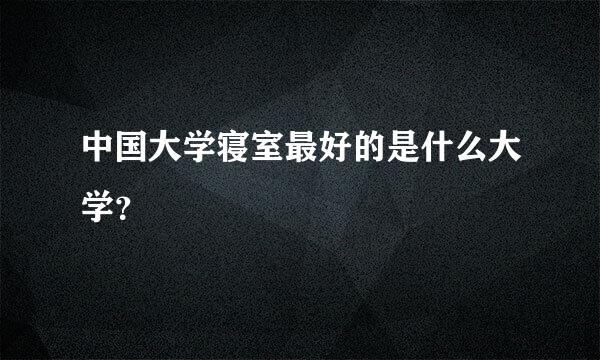 中国大学寝室最好的是什么大学?